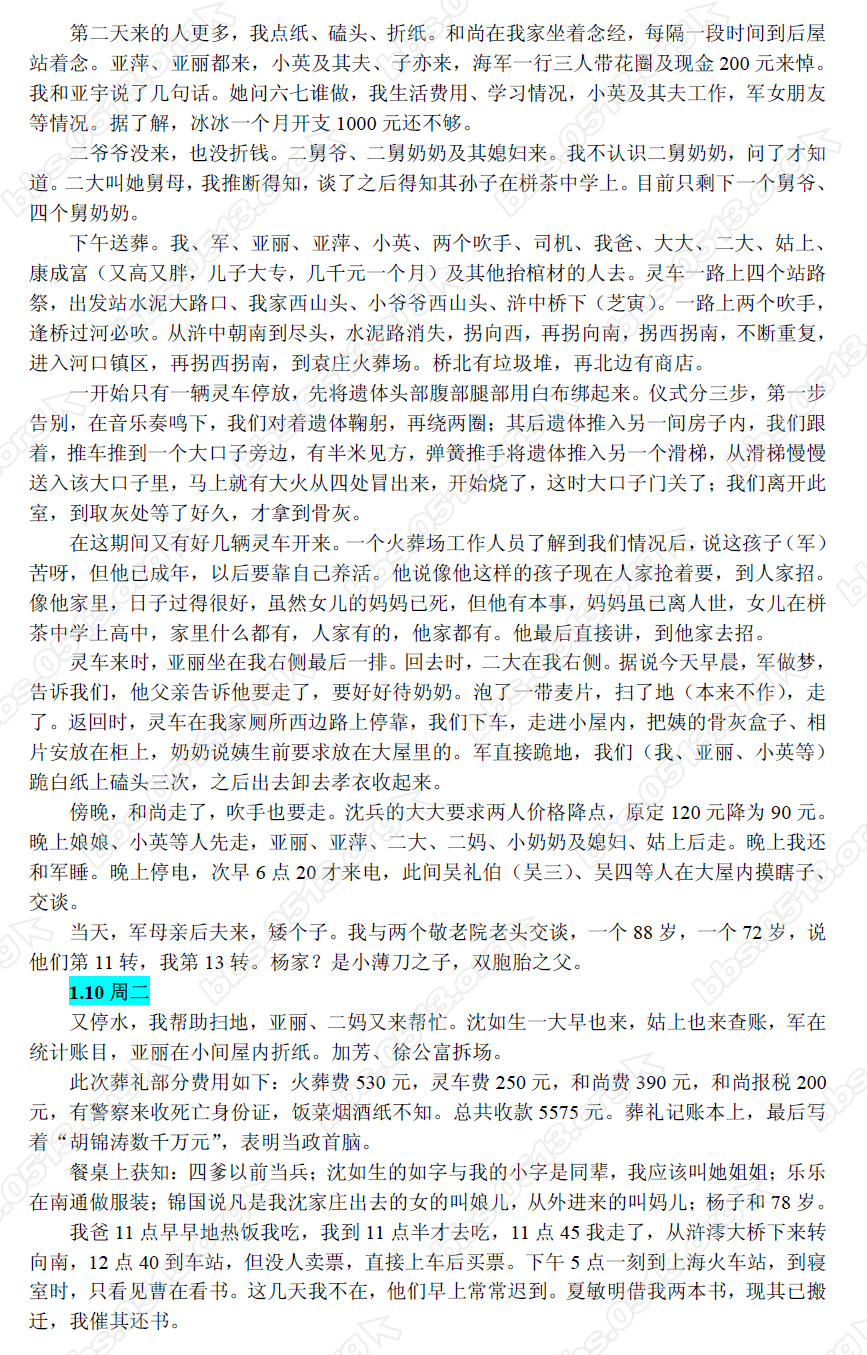 第二天来的人更多，我点纸、磕头、折纸。和尚在我家坐着念经，每隔一段时间到后屋站着念。亚萍、亚丽都来，小英及其夫、子亦来，海军一行三人带花圈及现金 200 元来悼。我和亚宇说了几句话。她问六七谁做，我生活费用、学习情况，小英及其夫工作，军女朋友等情况。据了解，冰冰一个月开支 1000 元还不够。

二爷爷没来，也没折钱。二舅爷、二舅奶奶及其媳妇来。我不认识二舅奶奶，问了才知道。二大叫她舅母，我推断得知，谈了之后得知其孙子在栟茶中学上。目前只剩下一个舅爷、四个舅奶奶。

下午送葬。我、军、亚丽、亚萍、小英、两个吹手、司机、我爸、大大、二大、姑上、康成富（又高又胖，儿子大专，几千元一个月）及其他抬棺材的人去。灵车一路上四个站路祭，出发站水泥大路口、我家西山头、小爷爷西山头、浒中桥下（芝寅）。一路上两个吹手，逢桥过河必吹。从浒中朝南到尽头，水泥路消失，拐向西，再拐向南，拐西拐南，不断重复，进入河口镇区，再拐西拐南，到袁庄火葬场。桥北有垃圾堆，再北边有商店。

一开始只有一辆灵车停放，先将遗体头部腹部腿部用白布绑起来。仪式分三步，第一步告别，在音乐奏鸣下，我们对着遗体鞠躬，再绕两圈；其后遗体推入另一间房子内，我们跟着，推车推到一个大口子旁边，有半米见方，弹簧推手将遗体推入另一个滑梯，从滑梯慢慢送入该大口子里，马上就有大火从四处冒出来，开始烧了，这时大口子门关了；我们离开此室，到取灰处等了好久，才拿到骨灰。

在这期间又有好几辆灵车开来。一个火葬场工作人员了解到我们情况后，说这孩子（军）苦呀，但他已成年，以后要靠自己养活。他说像他这样的孩子现在人家抢着要，到人家招。像他家里，日子过得很好，虽然女儿的妈妈已死，但他有本事，妈妈虽已离人世，女儿在栟茶中学上高中，家里什么都有，人家有的，他家都有。他最后直接讲，到他家去招。

灵车来时，亚丽坐在我右侧最后一排。回去时，二大在我右侧。据说今天早晨，军做梦，告诉我们，他父亲告诉他要走了，要好好待奶奶。泡了一带麦片，扫了地（本来不作），走了。返回时，灵车在我家厕所西边路上停靠，我们下车，走进小屋内，把姨的骨灰盒子、相片安放在柜上，奶奶说姨生前要求放在大屋里的。军直接跪地，我们（我、亚丽、小英等）跪白纸上磕头三次，之后出去卸去孝衣收起来。

傍晚，和尚走了，吹手也要走。沈兵的大大要求两人价格降点，原定 120 元降为 90 元。晚上娘娘、小英等人先走，亚丽、亚萍、二大、二妈、小奶奶及媳妇、姑上后走。晚上我还和军睡。晚上停电，次早 6 点 20 才来电，此间吴礼伯（吴三）、吴四等人在大屋内摸瞎子、交谈。

当天，军母亲后夫来，矮个子。我与两个敬老院老头交谈，一个 88 岁，一个 72 岁，说他们第 11 转，我第 13 转。杨家？是小薄刀之子，双胞胎之父。

1.10 周二

又停水，我帮助扫地，亚丽、二妈又来帮忙。沈如生一大早也来，姑上也来查账，军在统计账目，亚丽在小间屋内折纸。加芳、徐公富拆场。

此次葬礼部分费用如下：火葬费 530 元，灵车费 250 元，和尚费 390 元，和尚报税 200 元，有警察来收死亡身份证，饭菜烟酒纸不知。总共收款 5575 元。葬礼记账本上，最后写着“胡锦涛数千万元”，表明当政首脑。

餐桌上获知：四爹以前当兵；沈如生的如字与我的小字是同辈，我应该叫她姐姐；乐乐在南通做服装；锦国说凡是我沈家庄出去的女的叫娘儿，从外进来的叫妈儿；杨子和 78 岁。

我爸 11 点早早地热饭我吃，我到 11 点半才去吃，11 点 45 我走了，从浒澪大桥下来转向南，12 点 40 到车站，但没人卖票，直接上车后买票。下午 5 点一刻到上海火车站，到寝室时，只看见曹在看书。这几天我不在，他们早上常常迟到。夏敏明借我两本书，现其已搬迁，我催其还书。